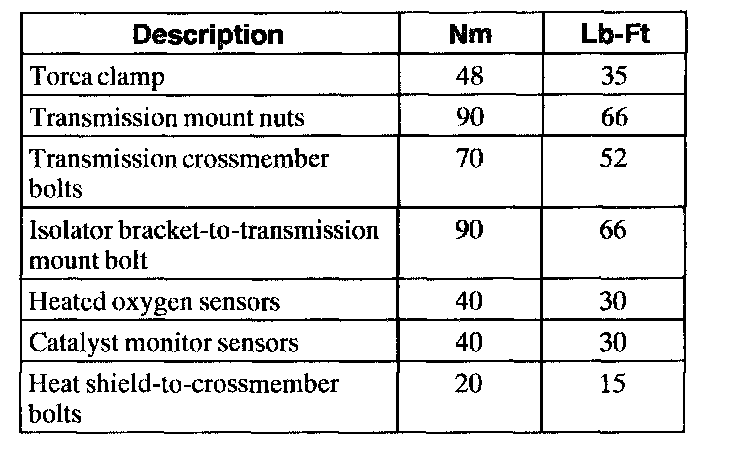 | Description | Nm | Lb-Ft |
|---|---|---|
| Torca clamp | 48 | 35 |
| Transmission mount nuts | 90 | 66 |
| Transmission crossmember bolts | 70 | 52 |
| Isolator bracket-to-transmission mount bolt | 90 | 66 |
| Heated oxygen sensors | 40 | 30 |
| Catalyst monitor sensors | 40 | 30 |
| Heat shield-to-crossmember bolts | 20 | 15 |